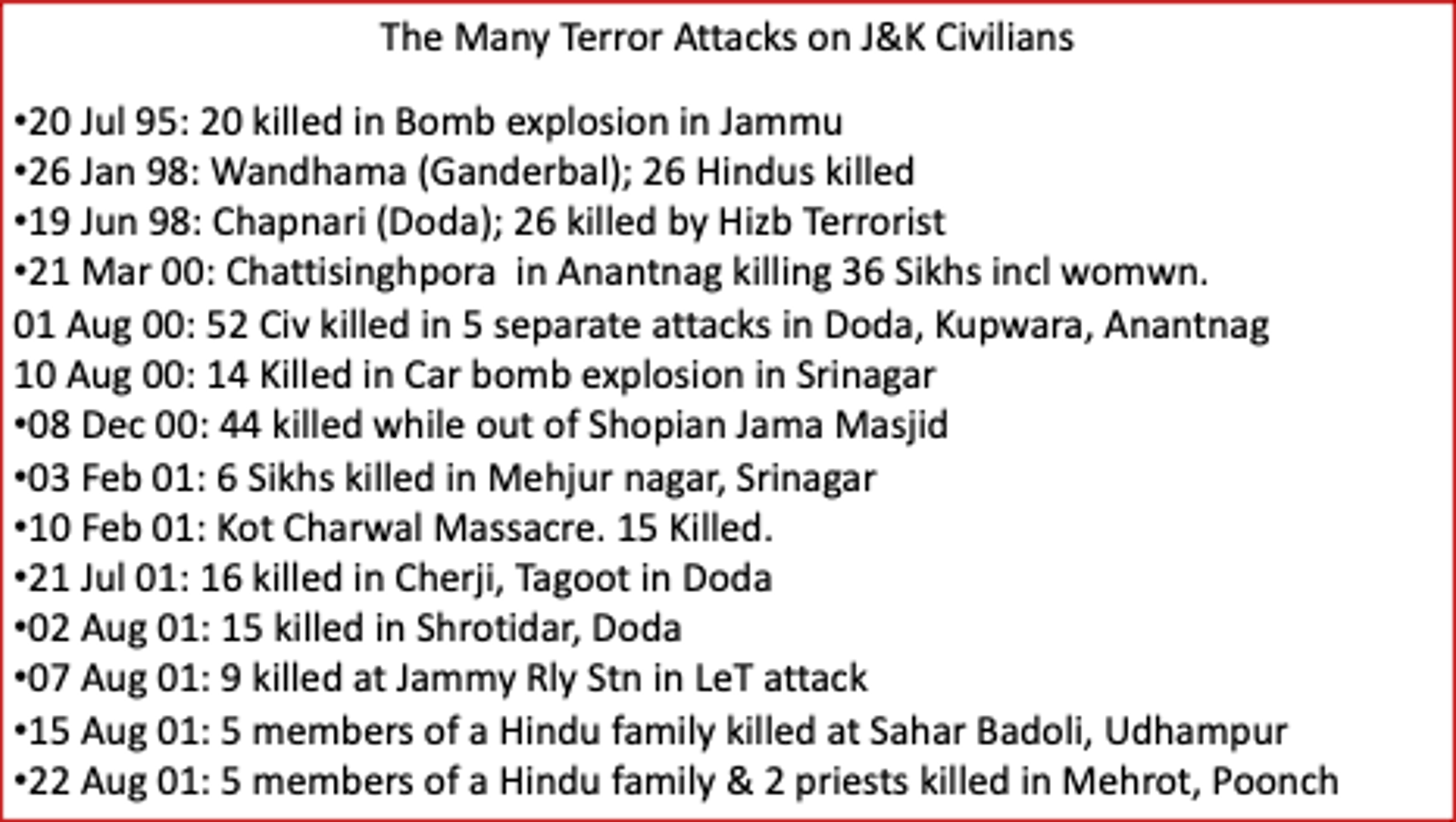 The Many Terror Attacks on J&K Civilians

•20 Jul 95: 20 killed in Bomb explosion in Jammu
•26 Jan 98: Wandhama (Ganderbal); 26 Hindus killed
•19 Jun 98: Chapnari (Doda); 26 killed by Hizb Terrorist
•21 Mar 00: Chattisinghpora in Anantnag killing 36 Sikhs incl womwn.
01 Aug 00: 52 Civ killed in 5 separate attacks in Doda, Kupwara, Anantnag
10 Aug 00: 14 Killed in Car bomb explosion in Srinagar
•08 Dec 00: 44 killed while out of Shopian Jama Masjid
•03 Feb 01: 6 Sikhs killed in Mehjur nagar, Srinagar
•10 Feb 01: Kot Charwal Massacre. 15 Killed.
•21 Jul 01: 16 killed in Cherji, Tagoot in Doda
•02 Aug 01: 15 killed in Shrotidar, Doda
•07 Aug 01: 9 killed at Jammy Rly Stn in LeT attack
•15 Aug 01: 5 members of a Hindu family killed at Sahar Badoli, Udhampur
•22 Aug 01: 5 members of a Hindu family & 2 priests killed in Mehrot, Poonch